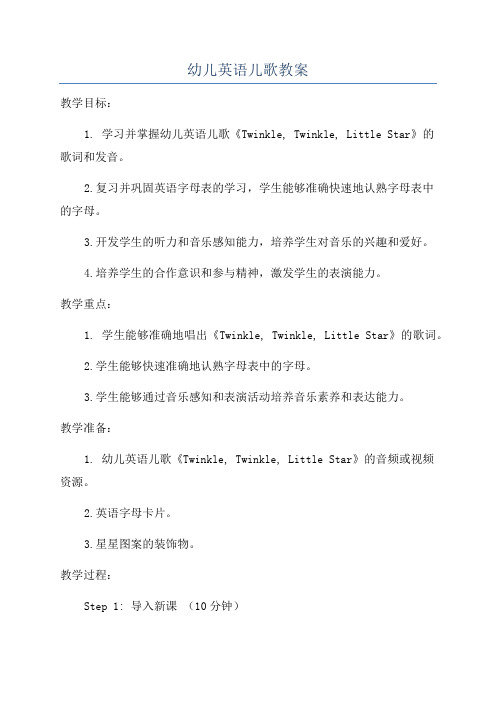 幼儿英语儿歌教案

教学目标：

1. 学习并掌握幼儿英语儿歌《Twinkle, Twinkle, Little Star》的歌词和发音。

2.复习并巩固英语字母表的学习，学生能够准确快速地认熟字母表中的字母。

3.开发学生的听力和音乐感知能力，培养学生对音乐的兴趣和爱好。

4.培养学生的合作意识和参与精神，激发学生的表演能力。

教学重点：

1. 学生能够准确地唱出《Twinkle, Twinkle, Little Star》的歌词。

2.学生能够快速准确地认熟字母表中的字母。

3.学生能够通过音乐感知和表演活动培养音乐素养和表达能力。

教学准备：

1. 幼儿英语儿歌《Twinkle, Twinkle, Little Star》的音频或视频资源。

2.英语字母卡片。

3.星星图案的装饰物。

教学过程：

Step 1: 导入新课 （10分钟）